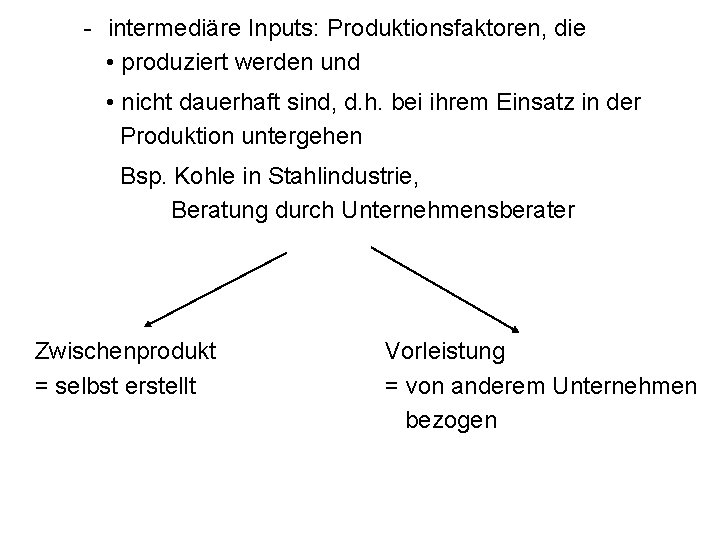 - intermediäre Inputs: Produktionsfaktoren, die
• produziert werden und
• nicht dauerhaft sind, d.h. bei ihrem Einsatz in der Produktion untergehen

Bsp. Kohle in Stahlindustrie,
Beratung durch Unternehmensberater

Zwischenprodukt
= selbst erstellt

Vorleistung
= von anderem Unternehmen bezogen